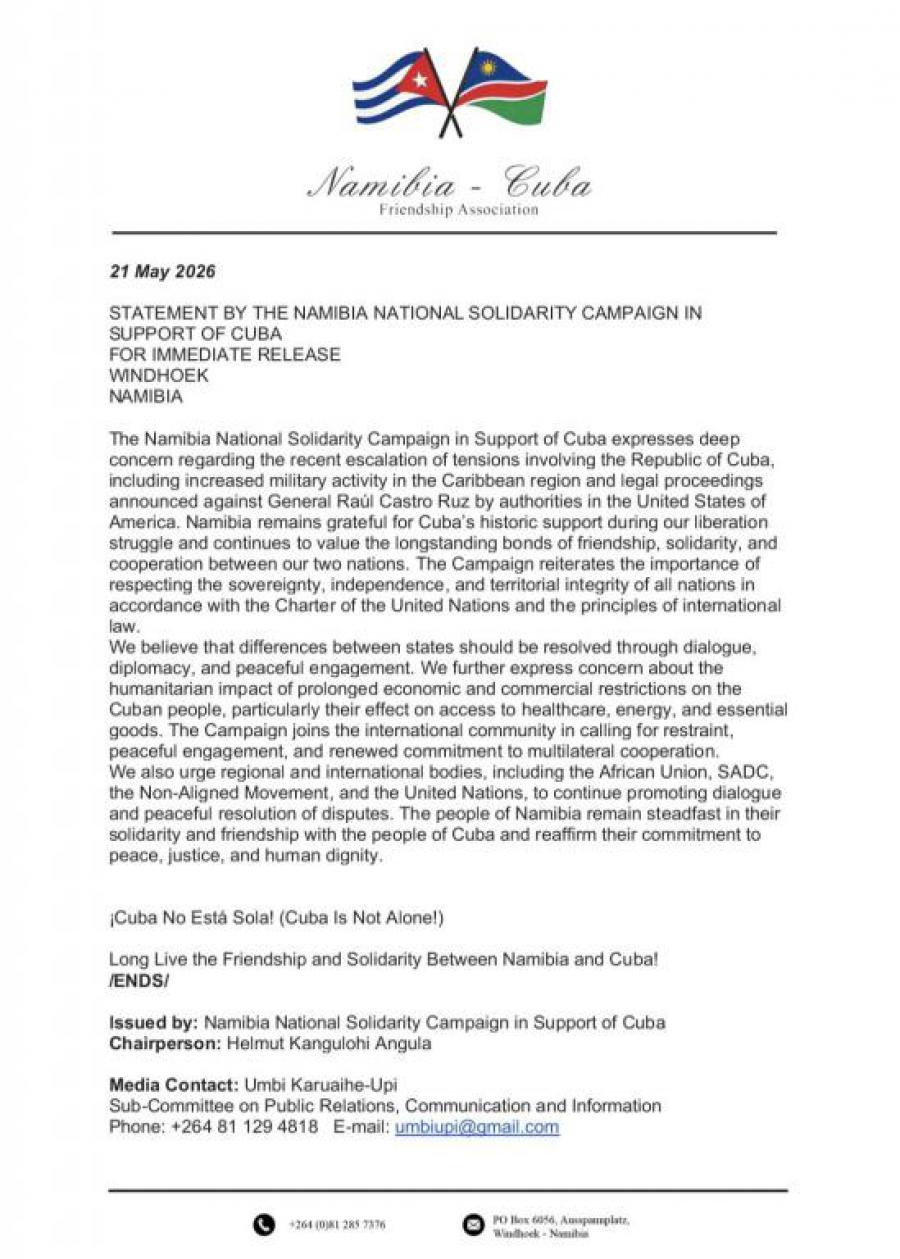 Namibia - Cuba
Friendship Association

21 May 2026

STATEMENT BY THE NAMIBIA NATIONAL SOLIDARITY CAMPAIGN IN SUPPORT OF CUBA
FOR IMMEDIATE RELEASE
WINDHOEK
NAMIBIA

The Namibia National Solidarity Campaign in Support of Cuba expresses deep concern regarding the recent escalation of tensions involving the Republic of Cuba, including increased military activity in the Caribbean region and legal proceedings announced against General Raúl Castro Ruz by authorities in the United States of America. Namibia remains grateful for Cuba's historic support during our liberation struggle and continues to value the longstanding bonds of friendship, solidarity, and cooperation between our two nations. The Campaign reiterates the importance of respecting the sovereignty, independence, and territorial integrity of all nations in accordance with the Charter of the United Nations and the principles of international law.
We believe that differences between states should be resolved through dialogue, diplomacy, and peaceful engagement. We further express concern about the humanitarian impact of prolonged economic and commercial restrictions on the Cuban people, particularly their effect on access to healthcare, energy, and essential goods. The Campaign joins the international community in calling for restraint, peaceful engagement, and renewed commitment to multilateral cooperation.
We also urge regional and international bodies, including the African Union, SADC, the Non-Aligned Movement, and the United Nations, to continue promoting dialogue and peaceful resolution of disputes. The people of Namibia remain steadfast in their solidarity and friendship with the people of Cuba and reaffirm their commitment to peace, justice, and human dignity.

¡Cuba No Está Sola! (Cuba Is Not Alone!)

Long Live the Friendship and Solidarity Between Namibia and Cuba!
/ENDS/

Issued by: Namibia National Solidarity Campaign in Support of Cuba
Chairperson: Helmut Kangulohi Angula

Media Contact: Umbi Karuaihe-Upi
Sub-Committee on Public Relations, Communication and Information
Phone: +264 81 129 4818 E-mail: umbiupi@gmail.com

+264 (0)81 285 7376
PO Box 6056, Ausspannplatz, Windhoek - Namibia